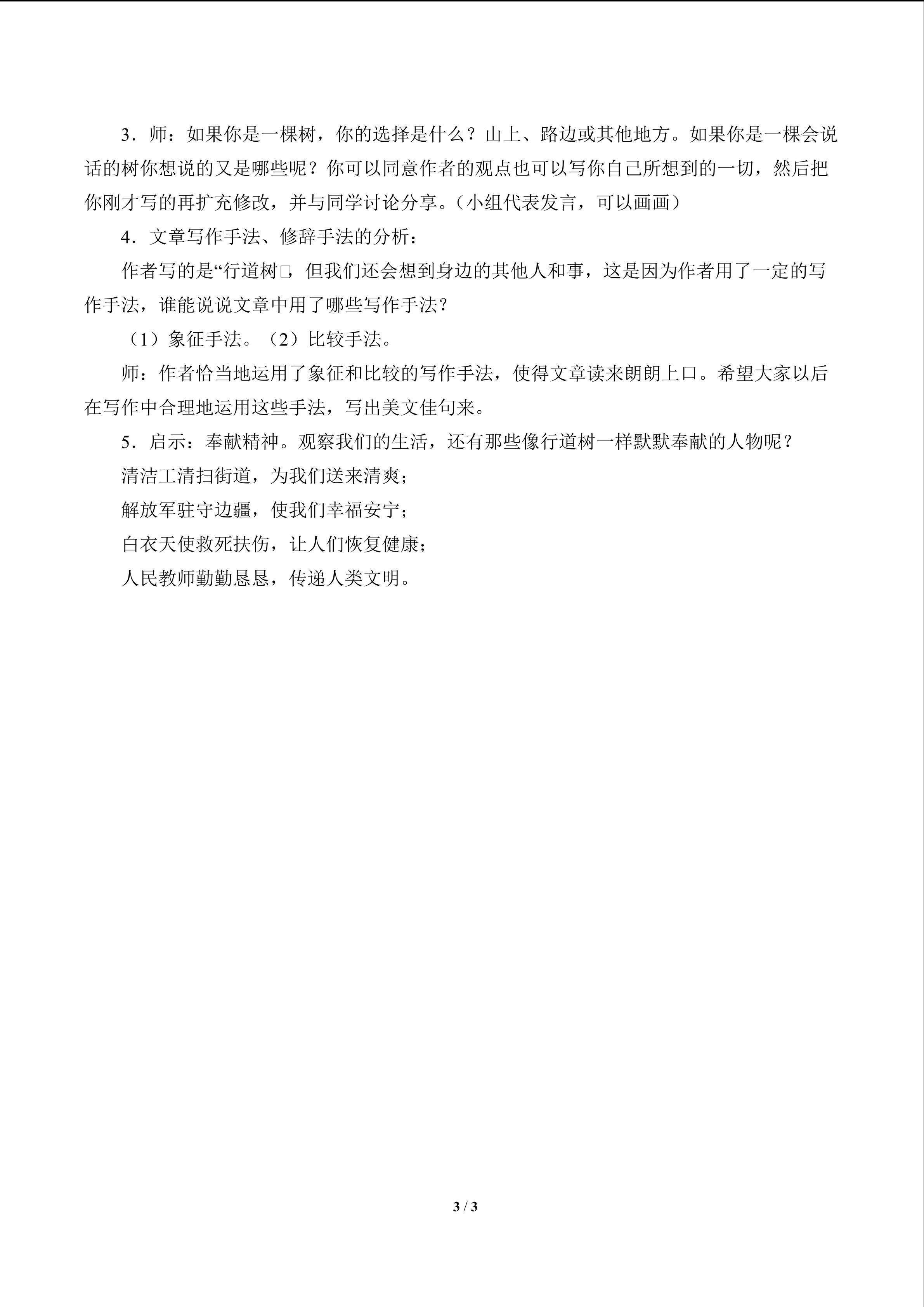 3．师：如果你是一棵树，你的选择是什么？山上、路边或其他地方。如果你是一棵会说话的树你想说的又是哪些呢？你可以同意作者的观点也可以写你自己所想到的一切，然后把你刚才写的再扩充修改，并与同学讨论分享。（小组代表发言，可以画画）

4．文章写作手法、修辞手法的分析：

作者写的是“行道树□，但我们还会想到身边的其他人和事，这是因为作者用了一定的写作手法，谁能说说文章中用了哪些写作手法？

（1）象征手法。（2）比较手法。

师：作者恰当地运用了象征和比较的写作手法，使得文章读来朗朗上口。希望大家以后在写作中合理地运用这些手法，写出美文佳句来。

5．启示：奉献精神。观察我们的生活，还有那些像行道树一样默默奉献的人物呢？

清洁工清扫街道，为我们送来清爽；

解放军驻守边疆，使我们幸福安宁；

白衣天使救死扶伤，让人们恢复健康；

人民教师勤勤恳恳，传递人类文明。

3 / 3